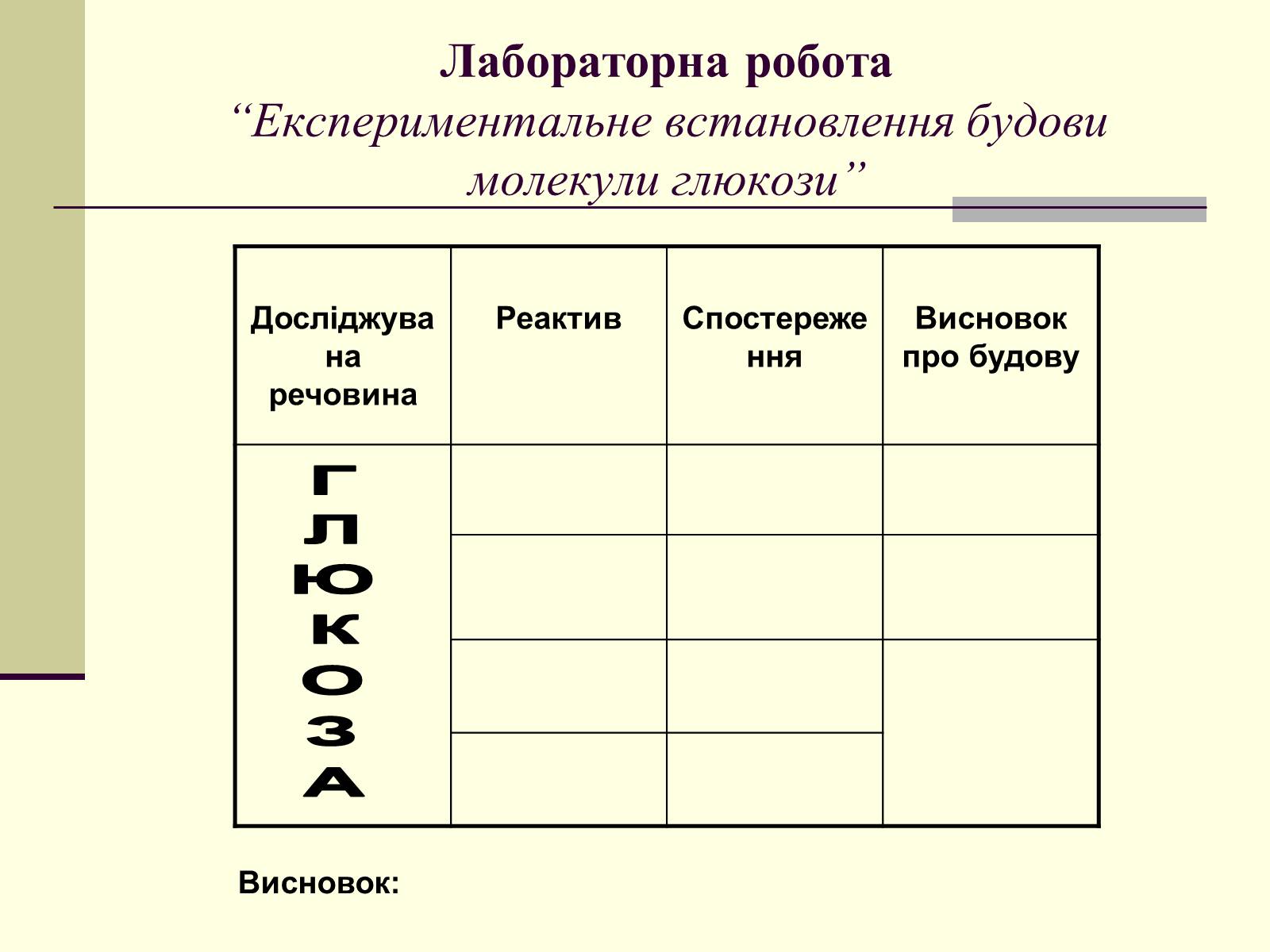 Лабораторна робота
“Експериментальне встановлення будови молекули глюкози”

| Досліджувана речовина | Реактив | Спостереження | Висновок про будову |
|---|---|---|---|
| ГЛЮКОЗА | | | |
| | | | |
| | | | |
| | | | |

Висновок: